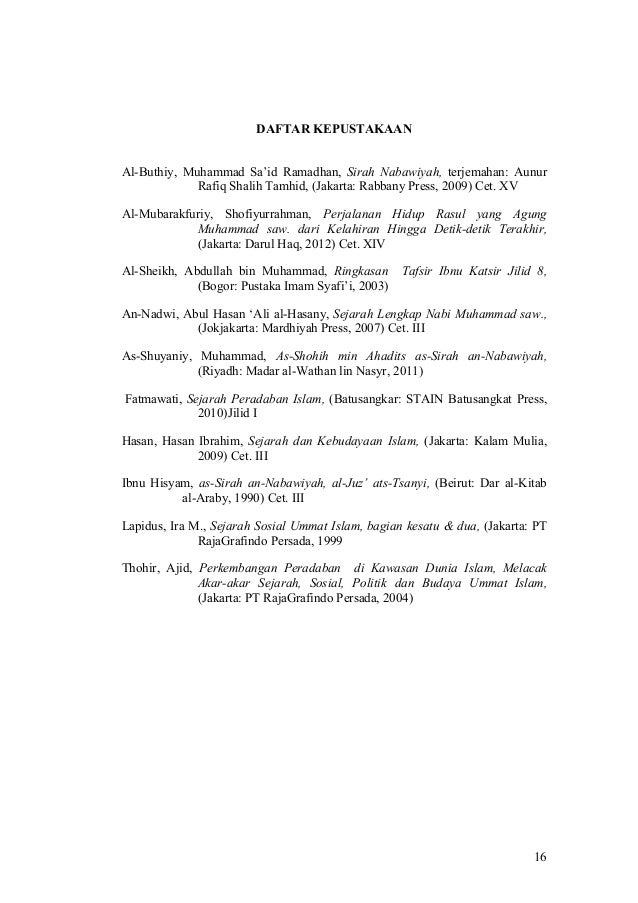 DAFTAR KEPUSTAKAAN

Al-Buthiy, Muhammad Sa'id Ramadhan, Sirah Nabawiyah, terjemahan: Aunur Rafiq Shalih Tamhid, (Jakarta: Rabbany Press, 2009) Cet. XV

Al-Mubarakfuriy, Shofiyurrahman, Perjalanan Hidup Rasul yang Agung Muhammad saw. dari Kelahiran Hingga Detik-detik Terakhir, (Jakarta: Darul Haq, 2012) Cet. XIV

Al-Sheikh, Abdullah bin Muhammad, Ringkasan Tafsir Ibnu Katsir Jilid 8, (Bogor: Pustaka Imam Syafi'i, 2003)

An-Nadwi, Abul Hasan 'Ali al-Hasany, Sejarah Lengkap Nabi Muhammad saw., (Jokjakarta: Mardhiyah Press, 2007) Cet. III

As-Shuyaniy, Muhammad, As-Shohih min Ahadits as-Sirah an-Nabawiyah, (Riyadh: Madar al-Wathan lin Nasyr, 2011)

Fatmawati, Sejarah Peradaban Islam, (Batusangkar: STAIN Batusangkat Press, 2010)Jilid I

Hasan, Hasan Ibrahim, Sejarah dan Kebudayaan Islam, (Jakarta: Kalam Mulia, 2009) Cet. III

Ibnu Hisyam, as-Sirah an-Nabawiyah, al-Juz' ats-Tsanyi, (Beirut: Dar al-Kitab al-Araby, 1990) Cet. III

Lapidus, Ira M., Sejarah Sosial Ummat Islam, bagian kesatu & dua, (Jakarta: PT RajaGrafindo Persada, 1999

Thohir, Ajid, Perkembangan Peradaban di Kawasan Dunia Islam, Melacak Akar-akar Sejarah, Sosial, Politik dan Budaya Ummat Islam, (Jakarta: PT RajaGrafindo Persada, 2004)

16